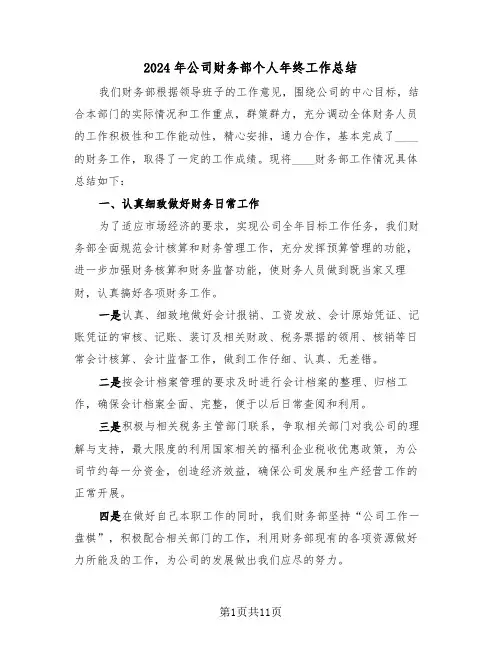 2024年公司财务部个人年终工作总结

我们财务部根据领导班子的工作意见，围绕公司的中心目标，结合本部门的实际情况和工作重点，群策群力，充分调动全体财务人员的工作积极性和工作能动性，精心安排，通力合作，基本完成了____的财务工作，取得了一定的工作成绩。现将____财务部工作情况具体总结如下：

一、认真细致做好财务日常工作

为了适应市场经济的要求，实现公司全年目标工作任务，我们财务部全面规范会计核算和财务管理工作，充分发挥预算管理的功能，进一步加强财务核算和财务监督功能，使财务人员做到既当家又理财，认真搞好各项财务工作。

一是认真、细致地做好会计报销、工资发放、会计原始凭证、记账凭证的审核、记账、装订及相关财政、税务票据的领用、核销等日常会计核算、会计监督工作，做到工作仔细、认真、无差错。

二是按会计档案管理的要求及时进行会计档案的整理、归档工作，确保会计档案全面、完整，便于以后日常查阅和利用。

三是积极与相关税务主管部门联系，争取相关部门对我公司的理解与支持，最大限度的利用国家相关的福利企业税收优惠政策，为公司节约每一分资金，创造经济效益，确保公司发展和生产经营工作的正常开展。

四是在做好自己本职工作的同时，我们财务部坚持“公司工作一盘棋”，积极配合相关部门的工作，利用财务部现有的各项资源做好力所能及的工作，为公司的发展做出我们应尽的努力。

第1页共11页